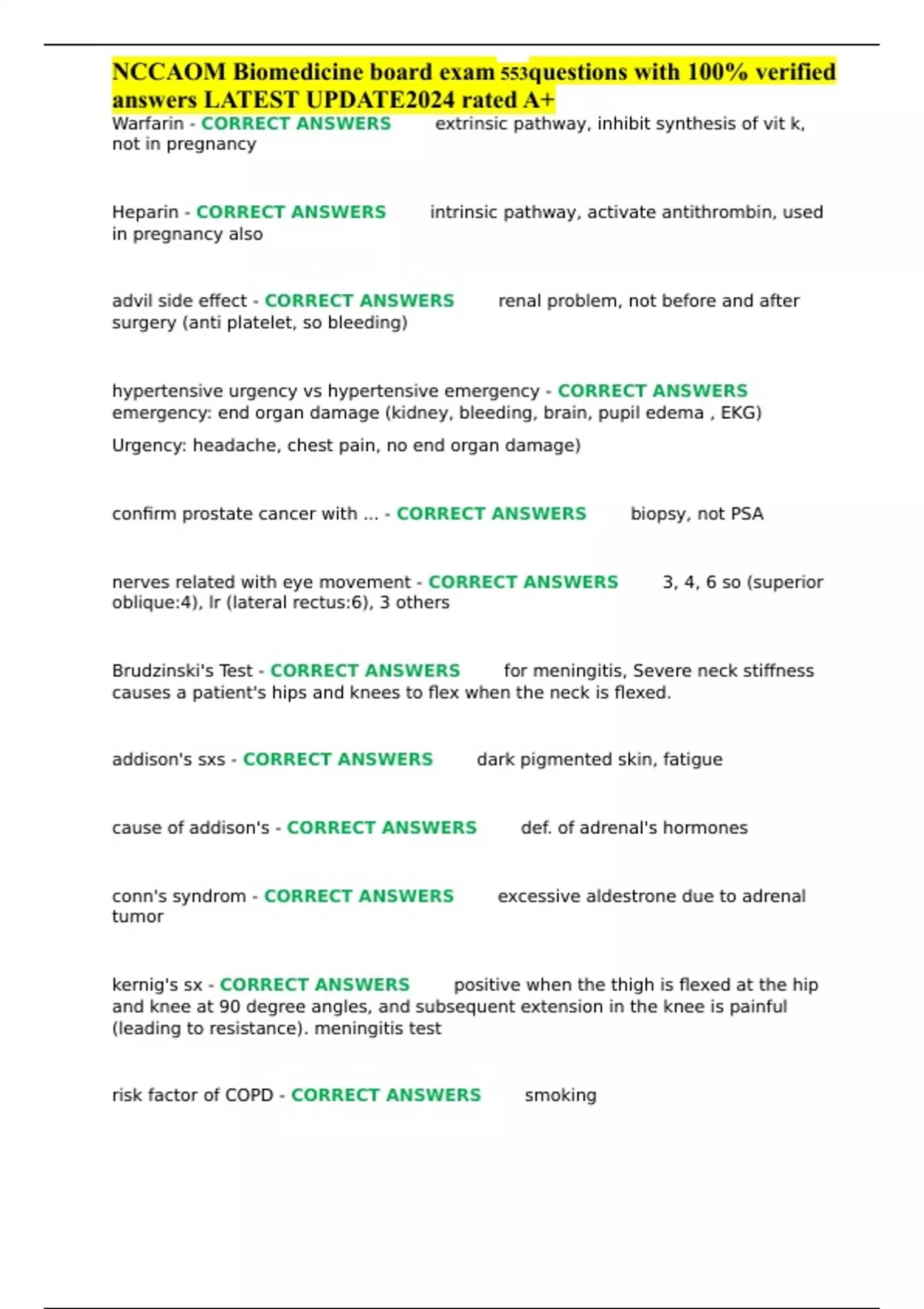 NCCAOM Biomedicine board exam 553questions with 100% verified answers LATEST UPDATE2024 rated A+

Warfarin - CORRECT ANSWERS extrinsic pathway, inhibit synthesis of vit k, not in pregnancy

Heparin - CORRECT ANSWERS intrinsic pathway, activate antithrombin, used in pregnancy also

advil side effect - CORRECT ANSWERS renal problem, not before and after surgery (anti platelet, so bleeding)

hypertensive urgency vs hypertensive emergency - CORRECT ANSWERS emergency: end organ damage (kidney, bleeding, brain, pupil edema , EKG)

Urgency: headache, chest pain, no end organ damage)

confirm prostate cancer with ... - CORRECT ANSWERS biopsy, not PSA

nerves related with eye movement - CORRECT ANSWERS 3, 4, 6 so (superior oblique:4), lr (lateral rectus:6), 3 others

Brudzinski's Test - CORRECT ANSWERS for meningitis, Severe neck stiffness causes a patient's hips and knees to flex when the neck is flexed.

addison's sxs - CORRECT ANSWERS dark pigmented skin, fatigue

cause of addison's - CORRECT ANSWERS def. of adrenal's hormones

conn's syndrom - CORRECT ANSWERS excessive aldestrone due to adrenal tumor

kernig's sx - CORRECT ANSWERS positive when the thigh is flexed at the hip and knee at 90 degree angles, and subsequent extension in the knee is painful (leading to resistance). meningitis test

risk factor of COPD - CORRECT ANSWERS smoking